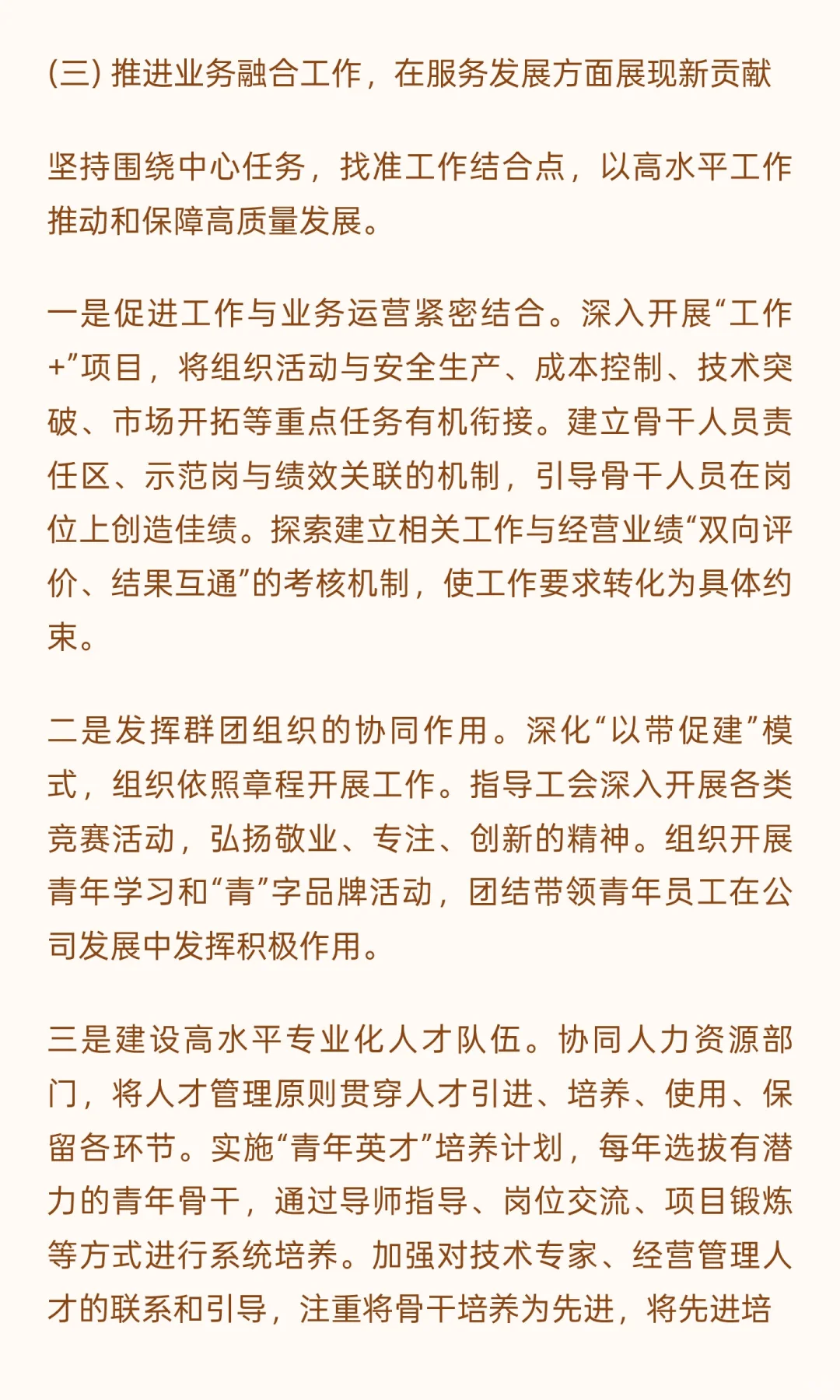 (三) 推进业务融合工作，在服务发展方面展现新贡献

坚持围绕中心任务，找准工作结合点，以高水平工作推动和保障高质量发展。

一是促进工作与业务运营紧密结合。深入开展“工作+”项目，将组织活动与安全生产、成本控制、技术突破、市场开拓等重点任务有机衔接。建立骨干人员责任区、示范岗与绩效关联的机制，引导骨干人员在岗位上创造佳绩。探索建立相关工作与经营业绩“双向评价、结果互通”的考核机制，使工作要求转化为具体约束。

二是发挥群团组织的协同作用。深化“以带促建”模式，组织依照章程开展工作。指导工会深入开展各类竞赛活动，弘扬敬业、专注、创新的精神。组织开展青年学习和“青”字品牌活动，团结带领青年员工在公司发展中发挥积极作用。

三是建设高水平专业化人才队伍。协同人力资源部门，将人才管理原则贯穿人才引进、培养、使用、保留各环节。实施“青年英才”培养计划，每年选拔有潜力的青年骨干，通过导师指导、岗位交流、项目锻炼等方式进行系统培养。加强对技术专家、经营管理人才的联系和引导，注重将骨干培养为先进，将先进培